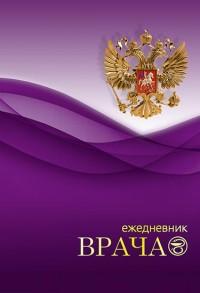 ежедневник
ВРАЧА